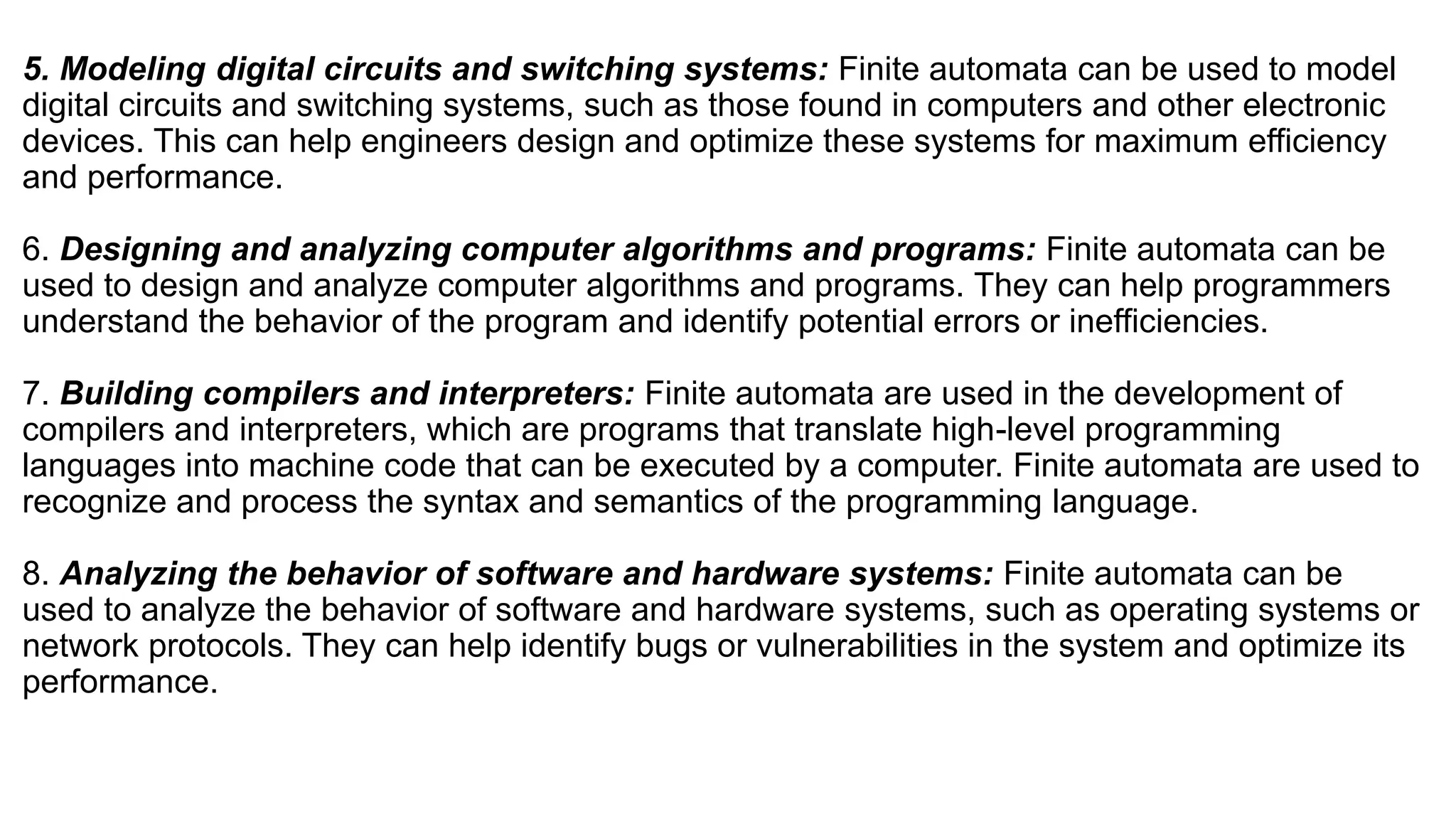 5. Modeling digital circuits and switching systems: Finite automata can be used to model digital circuits and switching systems, such as those found in computers and other electronic devices. This can help engineers design and optimize these systems for maximum efficiency and performance.

6. Designing and analyzing computer algorithms and programs: Finite automata can be used to design and analyze computer algorithms and programs. They can help programmers understand the behavior of the program and identify potential errors or inefficiencies.

7. Building compilers and interpreters: Finite automata are used in the development of compilers and interpreters, which are programs that translate high-level programming languages into machine code that can be executed by a computer. Finite automata are used to recognize and process the syntax and semantics of the programming language.

8. Analyzing the behavior of software and hardware systems: Finite automata can be used to analyze the behavior of software and hardware systems, such as operating systems or network protocols. They can help identify bugs or vulnerabilities in the system and optimize its performance.